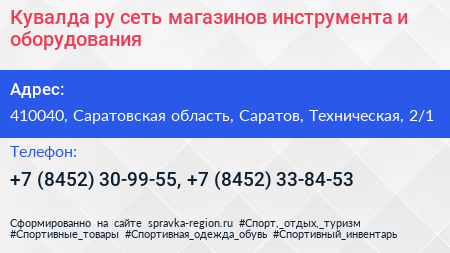 Кувалда ру сеть магазинов инструмента и оборудования

Адрес:

410040, Саратовская область, Саратов, Техническая, 2/1

Телефон:

+7 (8452) 30-99-55, +7 (8452) 33-84-53

Сформированно на сайте spravka-region.ru #Спорт,_отдых,_туризм #Спортивные_товары #Спортивная_одежда_обувь #Спортивный_инвентарь